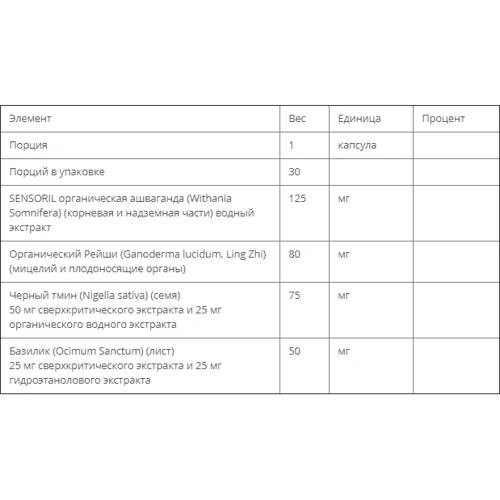 | Элемент | Вес | Единица | Процент |
|---|---|---|---|
| Порция | 1 | капсула | |
| Порций в упаковке | 30 | | |
| SENSORIL органическая ашваганда (Withania Somnifera) (корневая и надземная части) водный экстракт | 125 | мг | |
| Органический Рейши (Ganoderma lucidum, Ling Zhi) (мицелий и плодоносящие органы) | 80 | мг | |
| Черный тмин (Nigella sativa) (семя) 50 мг сверхкритического экстракта и 25 мг органического водного экстракта | 75 | мг | |
| Базилик (Ocimum Sanctum) (лист) 25 мг сверхкритического экстракта и 25 мг гидроэтанолового экстракта | 50 | мг | |